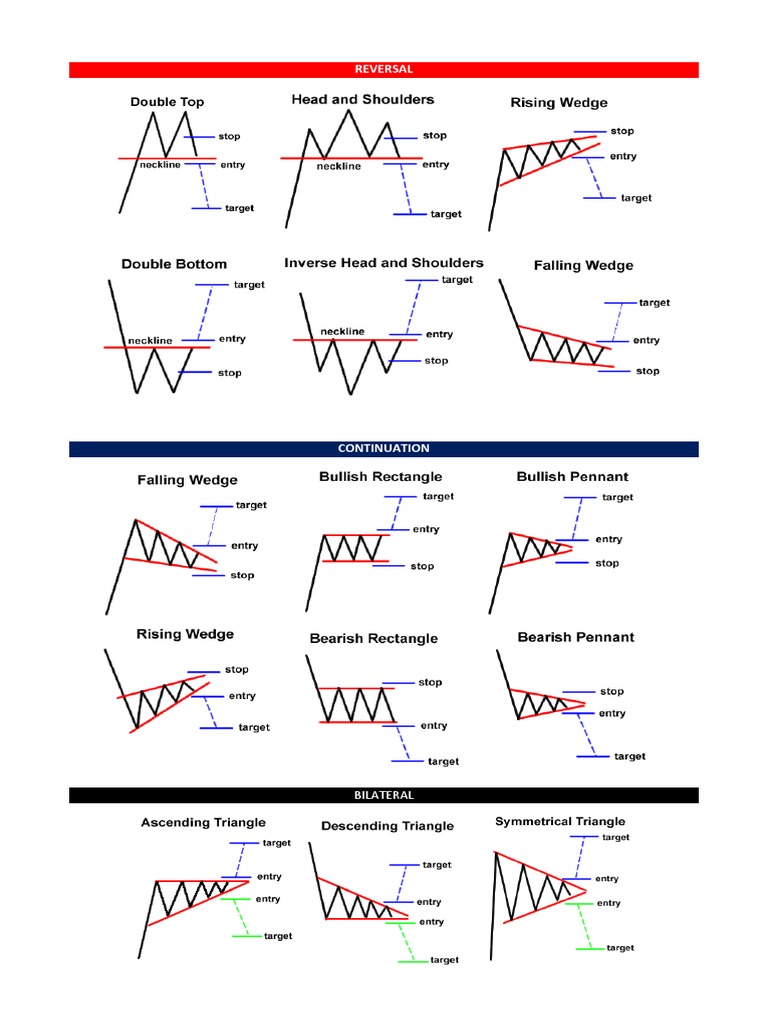 REVERSAL

Double Top
stop
neckline
entry
target

Head and Shoulders
stop
neckline
entry
target

Rising Wedge
stop
entry
target

Double Bottom
target
neckline
entry
stop

Inverse Head and Shoulders
target
neckline
entry
stop

Falling Wedge
target
entry
stop

CONTINUATION

Falling Wedge
target
entry
stop

Bullish Rectangle
target
entry
stop

Bullish Pennant
target
entry
stop

Rising Wedge
stop
entry
target

Bearish Rectangle
stop
entry
target

Bearish Pennant
stop
entry
target

BILATERAL

Ascending Triangle
target
entry
entry
target

Descending Triangle
target
entry
entry
target

Symmetrical Triangle
target
entry
entry
target